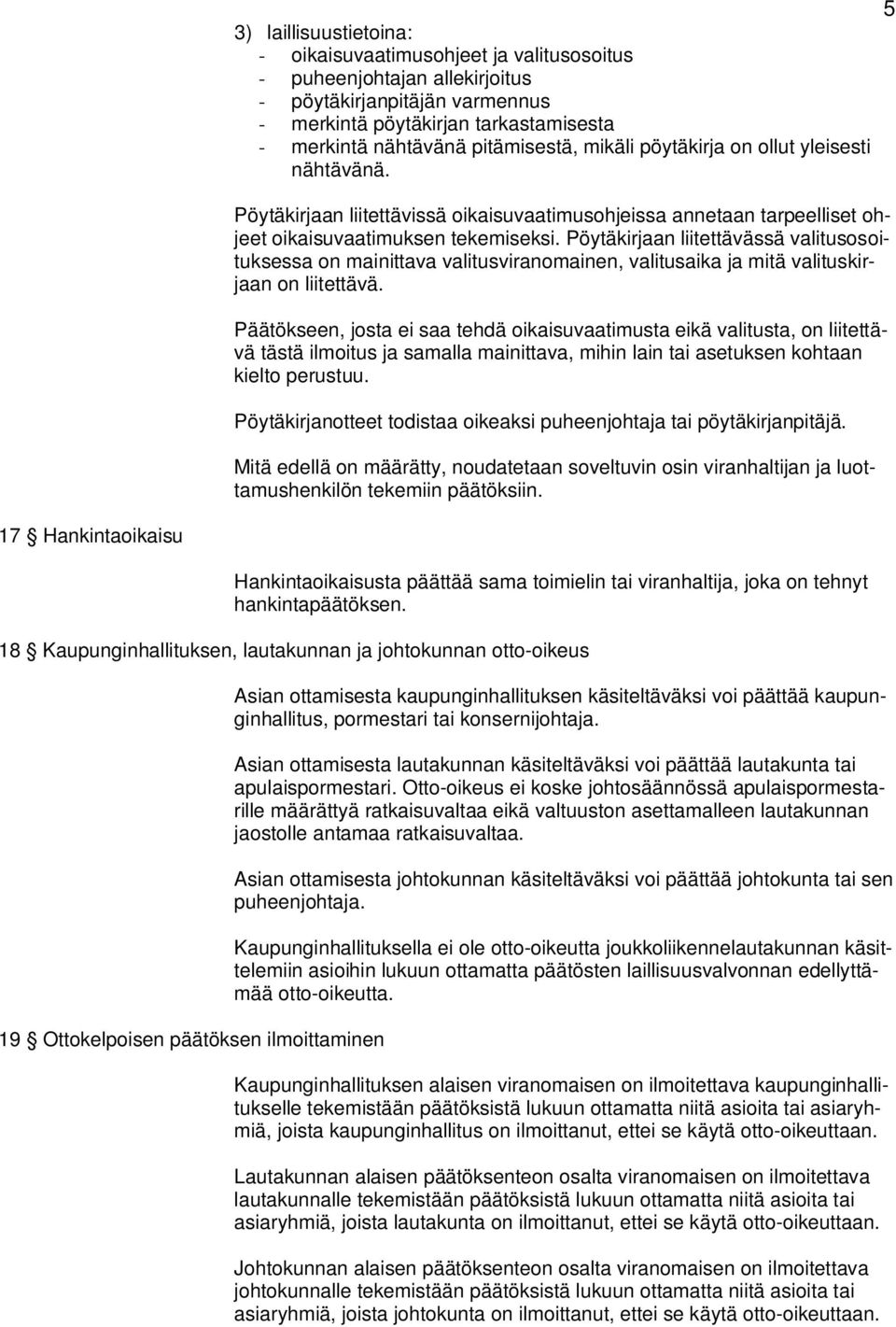 5

3) laillisuustietoina:
- oikaisuvaatimusohjeet ja valitusosoitus
- puheenjohtajan allekirjoitus
- pöytäkirjanpitäjän varmennus
- merkintä pöytäkirjan tarkastamisesta
- merkintä nähtävänä pitämisestä, mikäli pöytäkirja on ollut yleisesti nähtävänä.

Pöytäkirjaan liitettävissä oikaisuvaatimusohjeissa annetaan tarpeelliset ohjeet oikaisuvaatimuksen tekemiseksi. Pöytäkirjaan liitettävässä valitusosoituksessa on mainittava valitusviranomainen, valitusaika ja mitä valituskirjaan on liitettävä.

Päätökseen, josta ei saa tehdä oikaisuvaatimusta eikä valitusta, on liitettävä tästä ilmoitus ja samalla mainittava, mihin lain tai asetuksen kohtaan kielto perustuu.

Pöytäkirjanotteet todistaa oikeaksi puheenjohtaja tai pöytäkirjanpitäjä.

Mitä edellä on määrätty, noudatetaan soveltuvin osin viranhaltijan ja luottamushenkilön tekemiin päätöksiin.

17 § Hankintaoikaisu

Hankintaoikaisusta päättää sama toimielin tai viranhaltija, joka on tehnyt hankintapäätöksen.

18 § Kaupunginhallituksen, lautakunnan ja johtokunnan otto-oikeus

Asian ottamisesta kaupunginhallituksen käsiteltäväksi voi päättää kaupunginhallitus, pormestari tai konsernijohtaja.

Asian ottamisesta lautakunnan käsiteltäväksi voi päättää lautakunta tai apulaispormestari. Otto-oikeus ei koske johtosäännössä apulaispormestarille määrättyä ratkaisuvaltaa eikä valtuuston asettamalleen lautakunnan jaostolle antamaa ratkaisuvaltaa.

Asian ottamisesta johtokunnan käsiteltäväksi voi päättää johtokunta tai sen puheenjohtaja.

Kaupunginhallituksella ei ole otto-oikeutta joukkoliikennelautakunnan käsittelemiin asioihin lukuun ottamatta päätösten laillisuusvalvonnan edellyttämää otto-oikeutta.

19 § Ottokelpoisen päätöksen ilmoittaminen

Kaupunginhallituksen alaisen viranomaisen on ilmoitettava kaupunginhallitukselle tekemistään päätöksistä lukuun ottamatta niitä asioita tai asiaryhmiä, joista kaupunginhallitus on ilmoittanut, ettei se käytä otto-oikeuttaan.

Lautakunnan alaisen päätöksenteon osalta viranomaisen on ilmoitettava lautakunnalle tekemistään päätöksistä lukuun ottamatta niitä asioita tai asiaryhmiä, joista lautakunta on ilmoittanut, ettei se käytä otto-oikeuttaan.

Johtokunnan alaisen päätöksenteon osalta viranomaisen on ilmoitettava johtokunnalle tekemistään päätöksistä lukuun ottamatta niitä asioita tai asiaryhmiä, joista johtokunta on ilmoittanut, ettei se käytä otto-oikeuttaan.